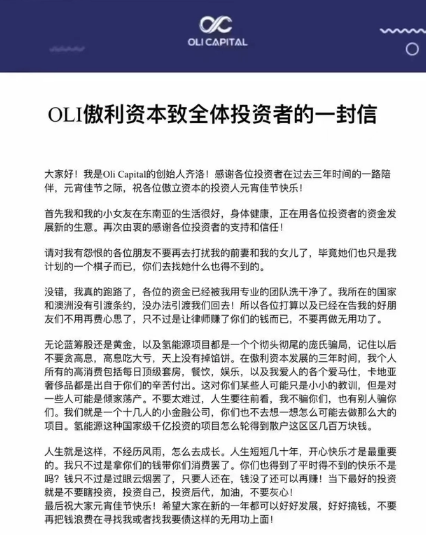 OLI CAPITAL

OLI傲利资本致全体投资者的一封信

大家好！我是Oli Capital的创始人齐洛！感谢各位投资者在过去三年时间的一路陪伴，元宵佳节之际，祝各位傲立资本的投资人元宵佳节快乐！

首先我和我的小女友在东南亚的生活很好，身体健康，正在用各位投资者的资金发展新的生意。再次由衷的感谢各位投资者的支持和信任！

请对我有怨恨的各位朋友不要再去打扰我的前妻和我的女儿了，毕竟她们也只是我计划的一个棋子而已，你们去找她什么也得不到的。

没错，我真的跑路了，各位的资金已经被我用专业的团队洗干净了。我所在的国家和澳洲没有引渡条约，没办法引渡我们回去！所以各位打算以及已经在告我的好朋友们不用再费心思了，只不过是让律师赚了你们的钱而已，不要再做无用功了。

无论蓝筹股还是黄金，以及氢能源项目都是一个个彻头彻尾的庞氏骗局，记住以后不要贪高息，高息吃大亏，天上没有掉馅饼。在傲利资本发展的三年时间，我个人所有的高消费包括每日顶级套房，餐饮，娱乐，以及我爱人的各个爱马仕，卡地亚奢侈品都是出自于你们的辛苦付出。这对你们某些人可能只是小小的教训，但是对一些人可能是倾家荡产。不要太难过，人生要往前看，我不骗你们，也有别人骗你们。我们就是一个十几人的小金融公司，你们也不去想一想怎么可能去做那么大的项目。氢能源这种国家级千亿投资的项目怎么轮得到散户这区区几百万块钱。

人生就是这样，不经历风雨，怎么去成长。人生短短几十年，开心快乐才是最重要的。我只不过是拿你们的钱带你们消费罢了。你们也得到了平时得不到的快乐不是吗？钱只不过是过眼云烟罢了，只要人还在，钱没了还可以再赚！当下最好的投资就是不要瞎投资，投资自己，投资后代，加油，不要灰心！
最后祝大家元宵佳节快乐！希望大家在新的一年都可以好好发展，好好搞钱，不要再把钱浪费在寻找我或者找我要债这样的无用功上面！